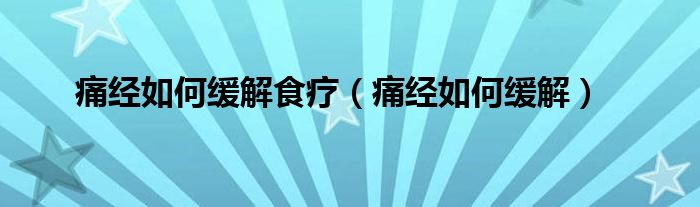 痛经如何缓解食疗（痛经如何缓解）